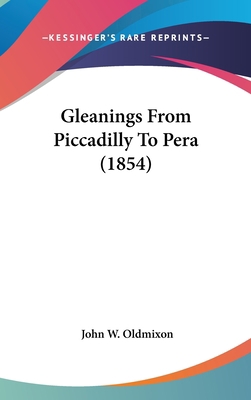 —KESSINGER'S RARE REPRINTS—

Gleanings From Piccadilly To Pera (1854)

John W. Oldmixon